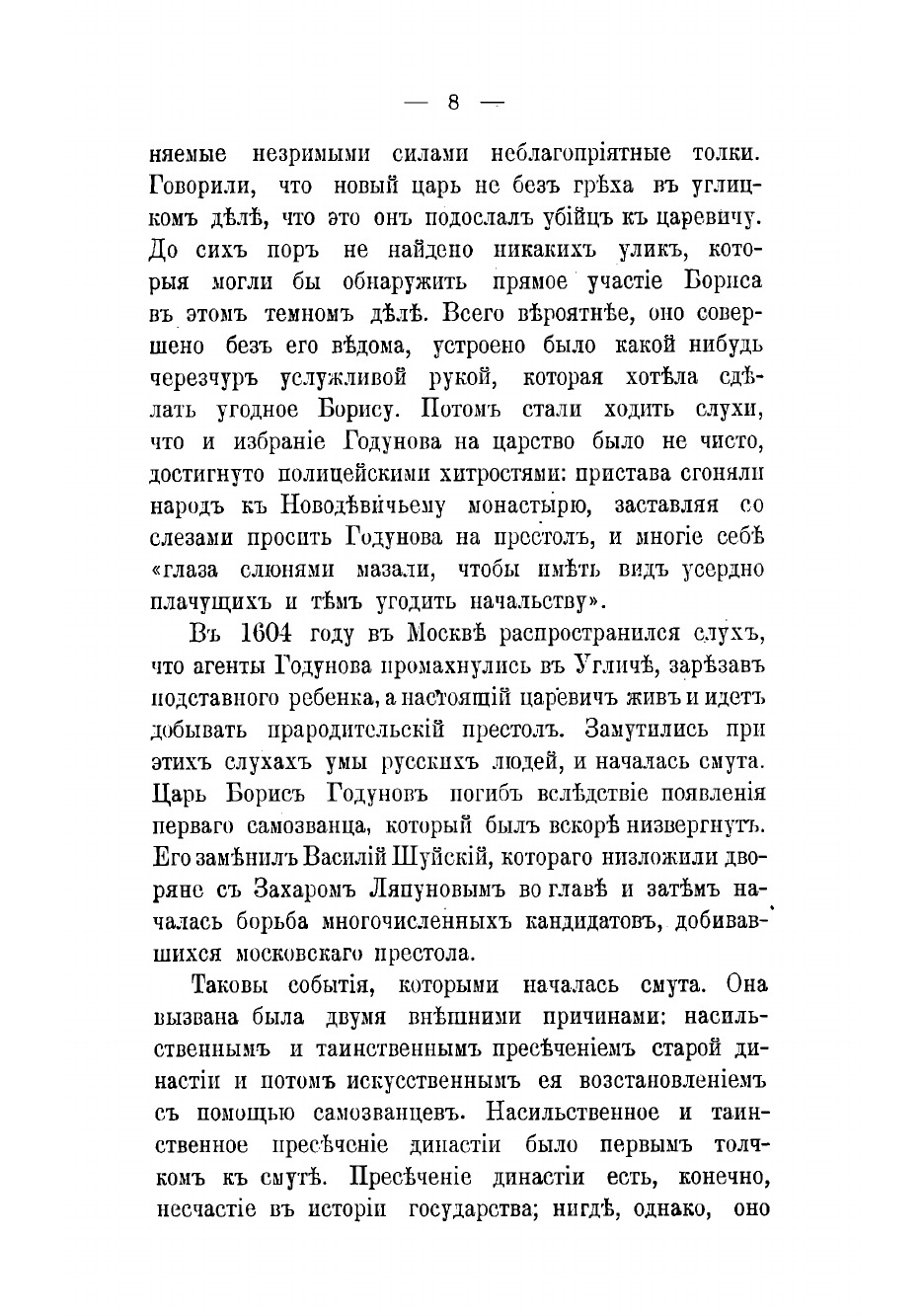 — 8 —

няемые незримыми силами неблагопріятные толки. Говорили, что новый царь не безъ грѣха въ углицкомъ дѣлѣ, что это онъ подослалъ убійцъ къ царевичу. До сихъ поръ не найдено никакихъ уликъ, которыя могли бы обнаружить прямое участіе Бориса въ этомъ темномъ дѣлѣ. Всего вѣроятнѣе, оно совершено безъ его вѣдома, устроено было какой нибудь черезчуръ услужливой рукой, которая хотѣла сдѣлать угодное Борису. Потомъ стали ходить слухи, что и избраніе Годунова на царство было не чисто, достигнуто полицейскими хитростями: пристава сгоняли народъ къ Новодѣвичьему монастырю, заставляя со слезами просить Годунова на престолъ, и многіе себѣ «глаза слюнями мазали, чтобы имѣть видъ усердно плачущихъ и тѣмъ угодить начальству».

Въ 1604 году въ Москвѣ распространился слухъ, что агенты Годунова промахнулись въ Угличѣ, зарѣзавъ подставного ребенка, а настоящій царевичъ живъ и идетъ добывать прародительскій престолъ. Замутились при этихъ слухахъ умы русскихъ людей, и началась смута. Царь Борисъ Годуновъ погибъ вслѣдствіе появленія перваго самозванца, который былъ вскорѣ низвергнутъ. Его замѣнилъ Василій Шуйскій, котораго низложили дворяне съ Захаромъ Ляпуновымъ во главѣ и затѣмъ началась борьба многочисленныхъ кандидатовъ, добивавшихся московскаго престола.

Таковы событія, которыми началась смута. Она вызвана была двумя внѣшними причинами: насильственнымъ и таинственнымъ пресѣченіемъ старой династіи и потомъ искусственнымъ ея возстановленіемъ съ помощью самозванцевъ. Насильственное и таинственное пресѣченіе династіи было первымъ толчкомъ къ смутѣ. Пресѣченіе династіи есть, конечно, несчастіе въ исторіи государства; нигдѣ, однако, оно